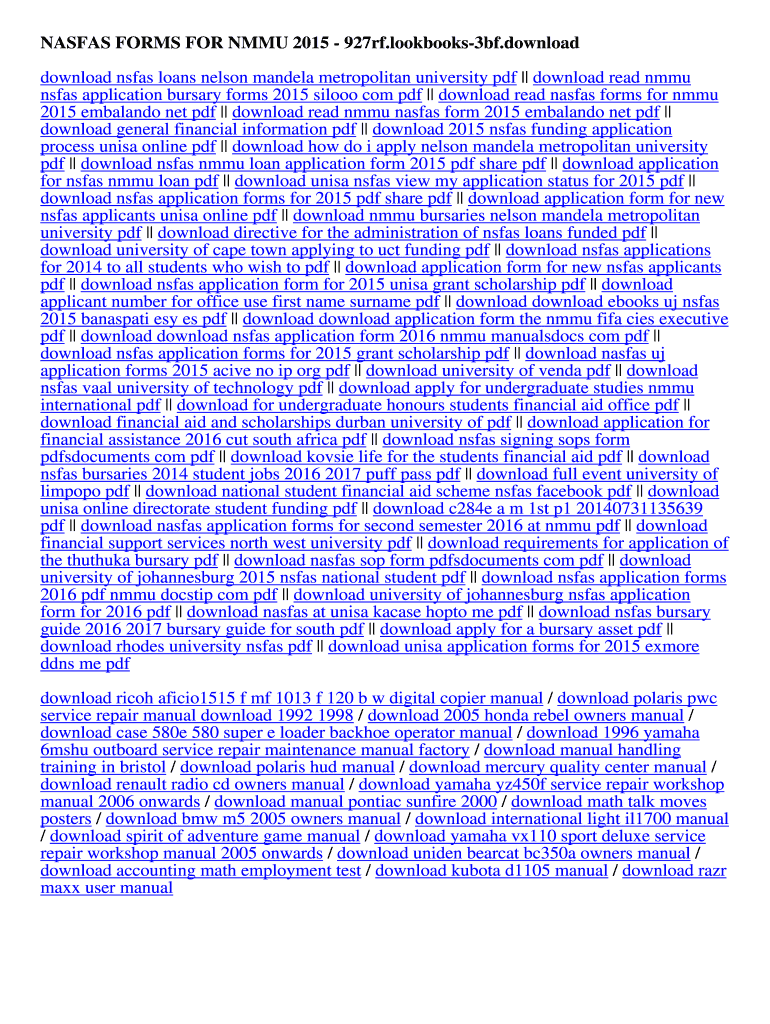 NASFAS FORMS FOR NMMU 2015 - 927rf.lookbooks-3bf.download

download nsfas loans nelson mandela metropolitan university pdf || download read nmmu nsfas application bursary forms 2015 silooo com pdf || download read nasfas forms for nmmu 2015 embalando net pdf || download read nmmu nasfas form 2015 embalando net pdf || download general financial information pdf || download 2015 nsfas funding application process unisa online pdf || download how do i apply nelson mandela metropolitan university pdf || download nsfas nmmu loan application form 2015 pdf share pdf || download application for nsfas nmmu loan pdf || download unisa nsfas view my application status for 2015 pdf || download nsfas application forms for 2015 pdf share pdf || download application form for new nsfas applicants unisa online pdf || download nmmu bursaries nelson mandela metropolitan university pdf || download directive for the administration of nsfas loans funded pdf || download university of cape town applying to uct funding pdf || download nsfas applications for 2014 to all students who wish to pdf || download application form for new nsfas applicants pdf || download nsfas application form for 2015 unisa grant scholarship pdf || download applicant number for office use first name surname pdf || download download ebooks uj nsfas 2015 banaspati esy es pdf || download download application form the nmmu fifa cies executive pdf || download download nsfas application form 2016 nmmu manualsdocs com pdf || download nsfas application forms for 2015 grant scholarship pdf || download nasfas uj application forms 2015 acive no ip org pdf || download university of venda pdf || download nsfas vaal university of technology pdf || download apply for undergraduate studies nmmu international pdf || download for undergraduate honours students financial aid office pdf || download financial aid and scholarships durban university of pdf || download application for financial assistance 2016 cut south africa pdf || download nsfas signing sops form pdfsdocuments com pdf || download kovsie life for the students financial aid pdf || download nsfas bursaries 2014 student jobs 2016 2017 puff pass pdf || download full event university of limpopo pdf || download national student financial aid scheme nsfas facebook pdf || download unisa online directorate student funding pdf || download c284e a m 1st p1 20140731135639 pdf || download nasfas application forms for second semester 2016 at nmmu pdf || download financial support services north west university pdf || download requirements for application of the thuthuka bursary pdf || download nasfas sop form pdfsdocuments com pdf || download university of johannesburg 2015 nsfas national student pdf || download nsfas application forms 2016 pdf nmmu docstip com pdf || download university of johannesburg nsfas application form for 2016 pdf || download nasfas at unisa kacase hopto me pdf || download nsfas bursary guide 2016 2017 bursary guide for south pdf || download apply for a bursary asset pdf || download rhodes university nsfas pdf || download unisa application forms for 2015 exmore ddns me pdf

download ricoh aficio1515 f mf 1013 f 120 b w digital copier manual / download polaris pwc service repair manual download 1992 1998 / download 2005 honda rebel owners manual / download case 580e 580 super e loader backhoe operator manual / download 1996 yamaha 6mshu outboard service repair maintenance manual factory / download manual handling training in bristol / download polaris hud manual / download mercury quality center manual / download renault radio cd owners manual / download yamaha yz450f service repair workshop manual 2006 onwards / download manual pontiac sunfire 2000 / download math talk moves posters / download bmw m5 2005 owners manual / download international light il1700 manual / download spirit of adventure game manual / download yamaha vx110 sport deluxe service repair workshop manual 2005 onwards / download uniden bearcat bc350a owners manual / download accounting math employment test / download kubota d1105 manual / download razr maxx user manual